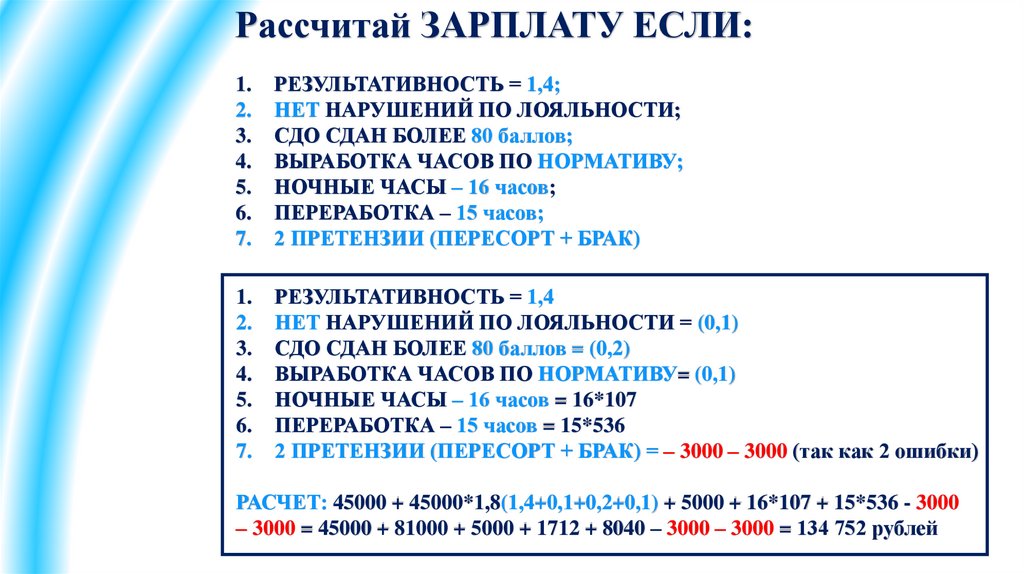 Рассчитай ЗАРПЛАТУ ЕСЛИ:

1. РЕЗУЛЬТАТИВНОСТЬ = 1,4;
2. НЕТ НАРУШЕНИЙ ПО ЛОЯЛЬНОСТИ;
3. СДО СДАН БОЛЕЕ 80 баллов;
4. ВЫРАБОТКА ЧАСОВ ПО НОРМАТИВУ;
5. НОЧНЫЕ ЧАСЫ – 16 часов;
6. ПЕРЕРАБОТКА – 15 часов;
7. 2 ПРЕТЕНЗИИ (ПЕРЕСОРТ + БРАК)

1. РЕЗУЛЬТАТИВНОСТЬ = 1,4
2. НЕТ НАРУШЕНИЙ ПО ЛОЯЛЬНОСТИ = (0,1)
3. СДО СДАН БОЛЕЕ 80 баллов = (0,2)
4. ВЫРАБОТКА ЧАСОВ ПО НОРМАТИВУ= (0,1)
5. НОЧНЫЕ ЧАСЫ – 16 часов = 16*107
6. ПЕРЕРАБОТКА – 15 часов = 15*536
7. 2 ПРЕТЕНЗИИ (ПЕРЕСОРТ + БРАК) = – 3000 – 3000 (так как 2 ошибки)

РАСЧЕТ: 45000 + 45000*1,8(1,4+0,1+0,2+0,1) + 5000 + 16*107 + 15*536 - 3000 – 3000 = 45000 + 81000 + 5000 + 1712 + 8040 – 3000 – 3000 = 134 752 рублей